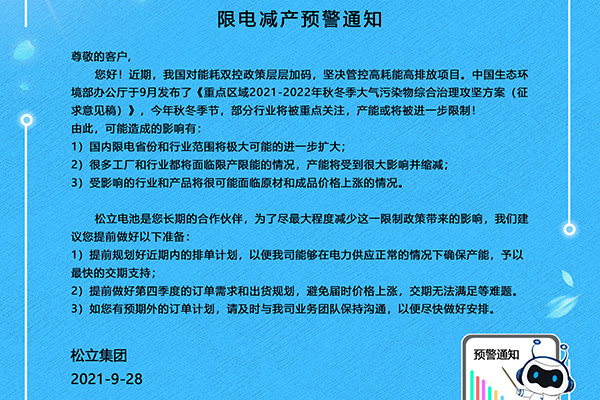 限电减产预警通知

尊敬的客户，

您好！近期，我国对能耗双控政策层层加码，坚决管控高耗能高排放项目。中国生态环境部办公厅于9月发布了《重点区域2021-2022年秋冬季大气污染物综合治理攻坚方案（征求意见稿）》，今年秋冬季节，部分行业将被重点关注，产能或将被进一步限制！

由此，可能造成的影响有：
1）国内限电省份和行业范围将极大可能的进一步扩大；
2）很多工厂和行业都将面临限产限能的情况，产能将受到很大影响并缩减；
3）受影响的行业和产品将很可能面临原材和成品价格上涨的情况。

松立电池是您长期的合作伙伴，为了尽最大程度减少这一限制政策带来的影响，我们建议您提前做好以下准备：
1）提前规划好近期内的排单计划，以便我司能够在电力供应正常的情况下确保产能，予以最快的交期支持；
2）提前做好第四季度的订单需求和出货规划，避免届时价格上涨，交期无法满足等难题。
3）如您有预期外的订单计划，请及时与我司业务团队保持沟通，以便尽快做好安排。

松立集团
2021-9-28

预警通知